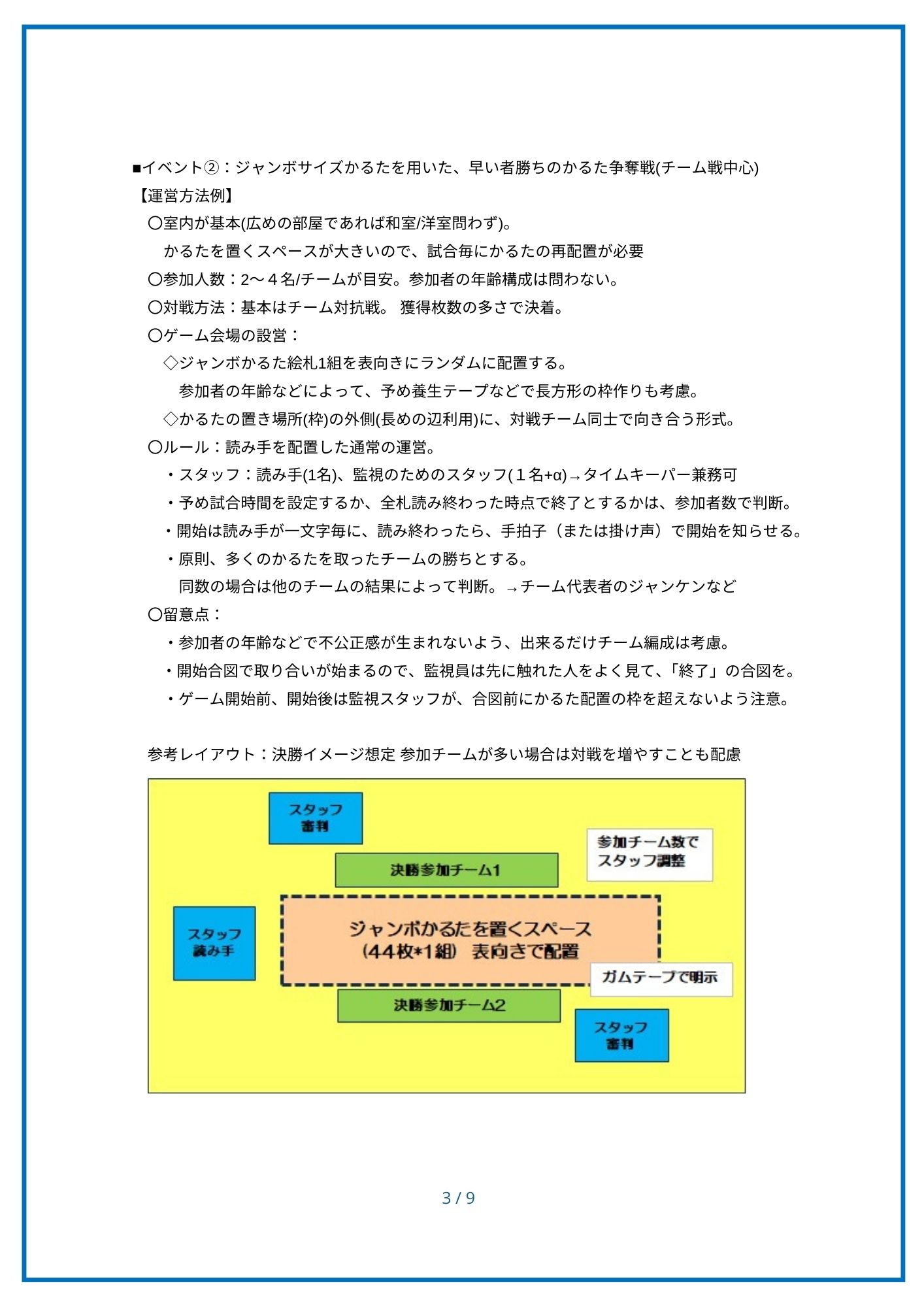 ■イベント②：ジャンボサイズかるたを用いた、早い者勝ちのかるた争奪戦(チーム戦中心)
【運営方法例】
〇室内が基本(広めの部屋であれば和室/洋室問わず)。
かるたを置くスペースが大きいので、試合毎にかるたの再配置が必要
〇参加人数：2～４名/チームが目安。参加者の年齢構成は問わない。
〇対戦方法：基本はチーム対抗戦。 獲得枚数の多さで決着。
〇ゲーム会場の設営：
◇ジャンボかるた絵札1組を表向きにランダムに配置する。
参加者の年齢などによって、予め養生テープなどで長方形の枠作りも考慮。
◇かるたの置き場所(枠)の外側(長めの辺利用)に、対戦チーム同士で向き合う形式。
〇ルール：読み手を配置した通常の運営。
・スタッフ：読み手(1名)、監視のためのスタッフ(１名+α)→タイムキーパー兼務可
・予め試合時間を設定するか、全札読み終わった時点で終了とするかは、参加者数で判断。
・開始は読み手が一文字毎に、読み終わったら、手拍子（または掛け声）で開始を知らせる。
・原則、多くのかるたを取ったチームの勝ちとする。
同数の場合は他のチームの結果によって判断。→チーム代表者のジャンケンなど
〇留意点：
・参加者の年齢などで不公正感が生まれないよう、出来るだけチーム編成は考慮。
・開始合図で取り合いが始まるので、監視員は先に触れた人をよく見て、「終了」の合図を。
・ゲーム開始前、開始後は監視スタッフが、合図前にかるた配置の枠を超えないよう注意。

参考レイアウト：決勝イメージ想定 参加チームが多い場合は対戦を増やすことも配慮

スタッフ
審判

参加チーム数で
スタッフ調整

決勝参加チーム1

スタッフ
読み手

ジャンボかるたを置くスペース
(44枚*1組) 表向きで配置

ガムテープで明示

決勝参加チーム2

スタッフ
審判

3 / 9